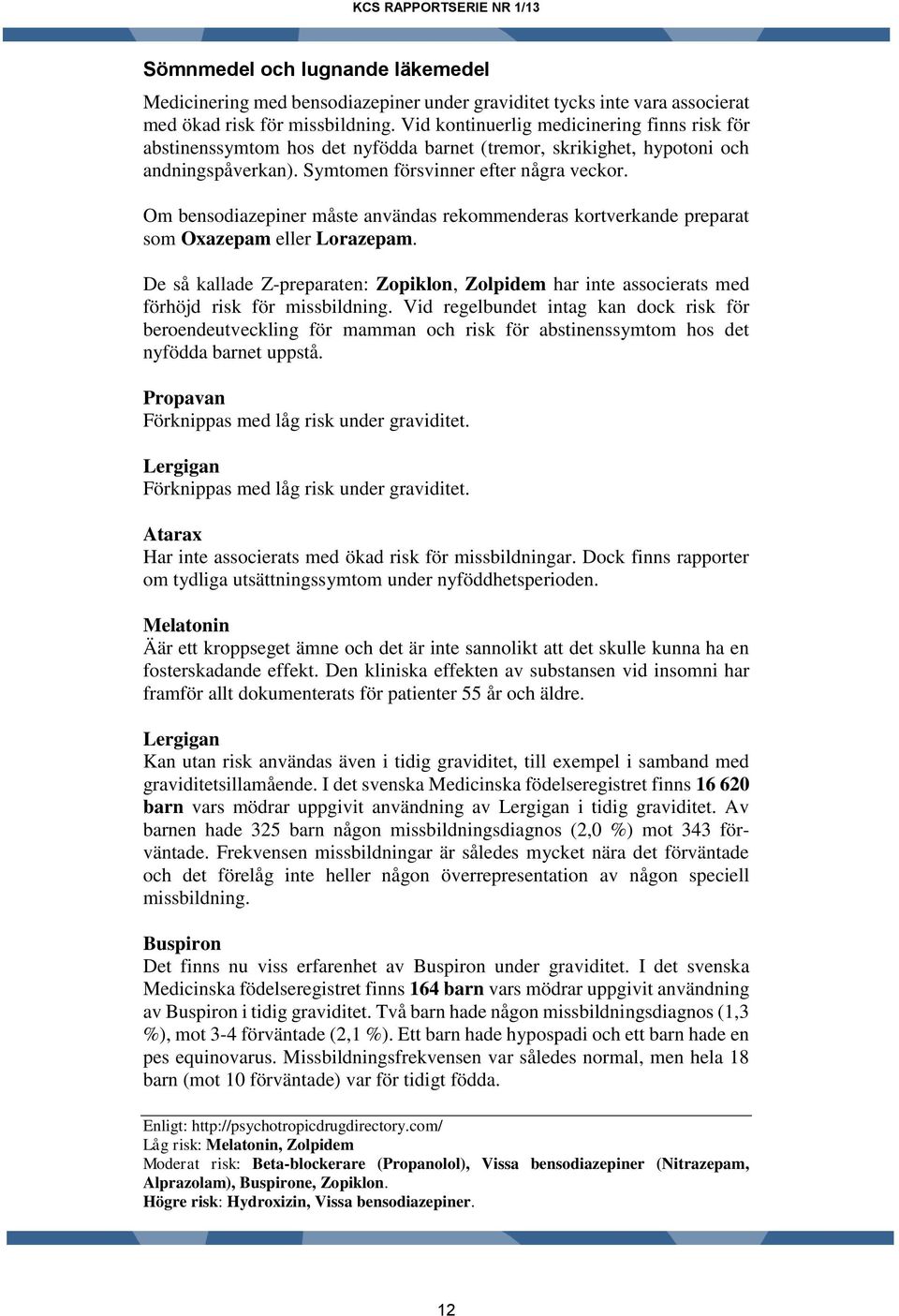 KCS RAPPORTSERIE NR 1/13

Sömnmedel och lugnande läkemedel

Medicinering med bensodiazepiner under graviditet tycks inte vara associerat med ökad risk för missbildning. Vid kontinuerlig medicinering finns risk för abstinenssymtom hos det nyfödda barnet (tremor, skrikighet, hypotoni och andningspåverkan). Symtomen försvinner efter några veckor.

Om bensodiazepiner måste användas rekommenderas kortverkande preparat som Oxazepam eller Lorazepam.

De så kallade Z-preparaten: Zopiklon, Zolpidem har inte associerats med förhöjd risk för missbildning. Vid regelbundet intag kan dock risk för beroendeutveckling för mamman och risk för abstinenssymtom hos det nyfödda barnet uppstå.

Propavan
Förknippas med låg risk under graviditet.

Lergigan
Förknippas med låg risk under graviditet.

Atarax
Har inte associerats med ökad risk för missbildningar. Dock finns rapporter om tydliga utsättningssymtom under nyföddhetsperioden.

Melatonin
Äär ett kroppseget ämne och det är inte sannolikt att det skulle kunna ha en fosterskadande effekt. Den kliniska effekten av substansen vid insomni har framför allt dokumenterats för patienter 55 år och äldre.

Lergigan
Kan utan risk användas även i tidig graviditet, till exempel i samband med graviditetsillamående. I det svenska Medicinska födelseregistret finns 16 620 barn vars mödrar uppgivit användning av Lergigan i tidig graviditet. Av barnen hade 325 barn någon missbildningsdiagnos (2,0 %) mot 343 förväntade. Frekvensen missbildningar är således mycket nära det förväntade och det förelåg inte heller någon överrepresentation av någon speciell missbildning.

Buspiron
Det finns nu viss erfarenhet av Buspiron under graviditet. I det svenska Medicinska födelseregistret finns 164 barn vars mödrar uppgivit användning av Buspiron i tidig graviditet. Två barn hade någon missbildningsdiagnos (1,3 %), mot 3-4 förväntade (2,1 %). Ett barn hade hypospadi och ett barn hade en pes equinovarus. Missbildningsfrekvensen var således normal, men hela 18 barn (mot 10 förväntade) var för tidigt födda.

Enligt: http://psychotropicdrugdirectory.com/
Låg risk: Melatonin, Zolpidem
Moderat risk: Beta-blockerare (Propanolol), Vissa bensodiazepiner (Nitrazepam, Alprazolam), Buspirone, Zopiklon.
Högre risk: Hydroxizin, Vissa bensodiazepiner.

12